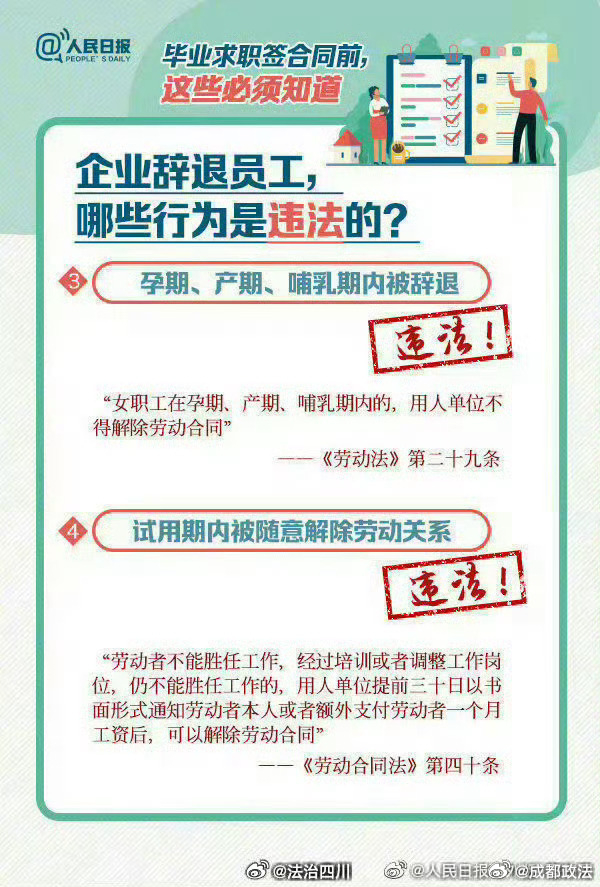 @人民日报
PEOPLE'S DAILY

毕业求职签合同前，
这些必须知道

企业辞退员工，
哪些行为是违法的？

3 孕期、产期、哺乳期内被辞退

违法！

“女职工在孕期、产期、哺乳期内的，用人单位不得解除劳动合同”

——《劳动法》第二十九条

4 试用期内被随意解除劳动关系

违法！

“劳动者不能胜任工作，经过培训或者调整工作岗位，仍不能胜任工作的，用人单位提前三十日以书面形式通知劳动者本人或者额外支付劳动者一个月工资后，可以解除劳动合同”

——《劳动合同法》第四十条

@法治四川 @人民日报 @成都政法